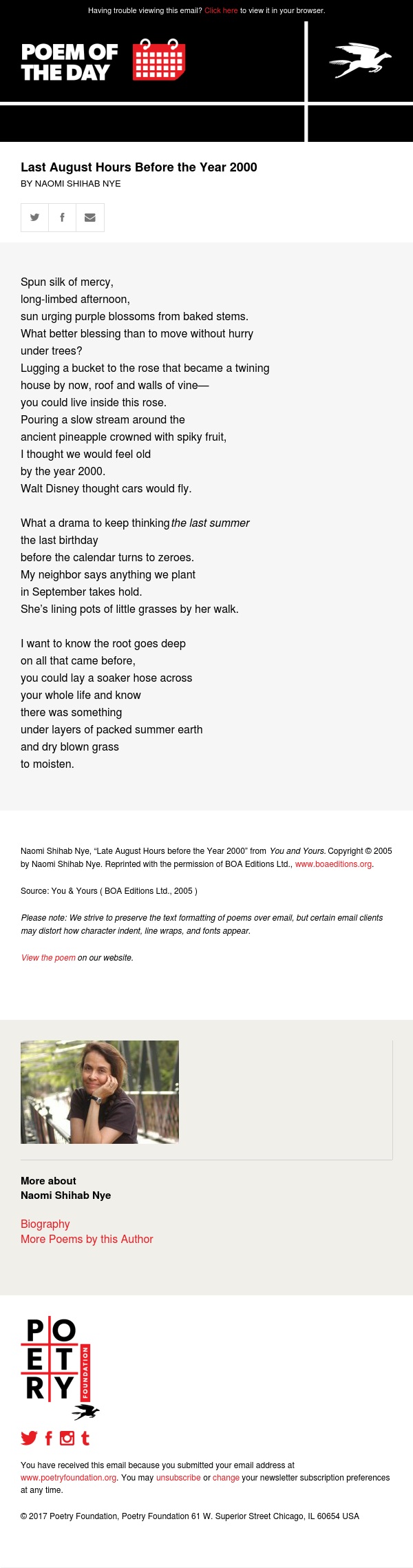 Having trouble viewing this email? Click here to view it in your browser.

POEM OF THE DAY

Last August Hours Before the Year 2000
BY NAOMI SHIHAB NYE

Spun silk of mercy,
long-limbed afternoon,
sun urging purple blossoms from baked stems.
What better blessing than to move without hurry
under trees?
Lugging a bucket to the rose that became a twining
house by now, roof and walls of vine—
you could live inside this rose.
Pouring a slow stream around the
ancient pineapple crowned with spiky fruit,
I thought we would feel old
by the year 2000.
Walt Disney thought cars would fly.

What a drama to keep thinking the last summer
the last birthday
before the calendar turns to zeroes.
My neighbor says anything we plant
in September takes hold.
She's lining pots of little grasses by her walk.

I want to know the root goes deep
on all that came before,
you could lay a soaker hose across
your whole life and know
there was something
under layers of packed summer earth
and dry blown grass
to moisten.

Naomi Shihab Nye, "Late August Hours before the Year 2000" from You and Yours. Copyright © 2005 by Naomi Shihab Nye. Reprinted with the permission of BOA Editions Ltd., www.boaeditions.org.

Source: You & Yours ( BOA Editions Ltd., 2005 )

Please note: We strive to preserve the text formatting of poems over email, but certain email clients may distort how character indent, line wraps, and fonts appear.

View the poem on our website.

More about
Naomi Shihab Nye

Biography
More Poems by this Author

POETRY FOUNDATION

You have received this email because you submitted your email address at www.poetryfoundation.org. You may unsubscribe or change your newsletter subscription preferences at any time.

© 2017 Poetry Foundation, Poetry Foundation 61 W. Superior Street Chicago, IL 60654 USA